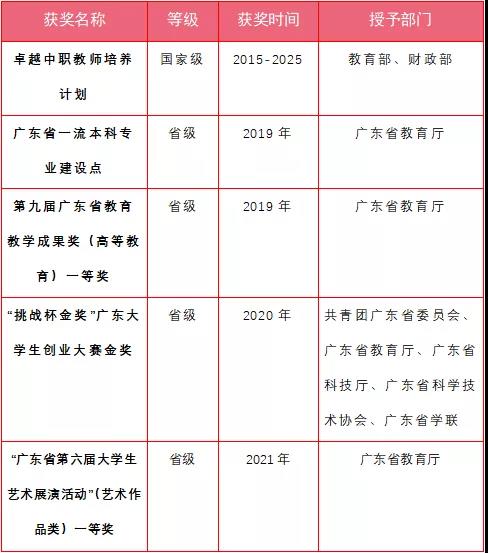 | 获奖名称 | 等级 | 获奖时间 | 授予部门 |
|---|---|---|---|
| 卓越中职教师培养计划 | 国家级 | 2015-2025 | 教育部、财政部 |
| 广东省一流本科专业建设点 | 省级 | 2019 年 | 广东省教育厅 |
| 第九届广东省教育教学成果奖（高等教育）一等奖 | 省级 | 2019 年 | 广东省教育厅 |
| “挑战杯金奖”广东大学生创业大赛金奖 | 省级 | 2020 年 | 共青团广东省委员会、广东省教育厅、广东省科技厅、广东省科学技术协会、广东省学联 |
| “广东省第六届大学生艺术展演活动”（艺术作品类）一等奖 | 省级 | 2021 年 | 广东省教育厅 |